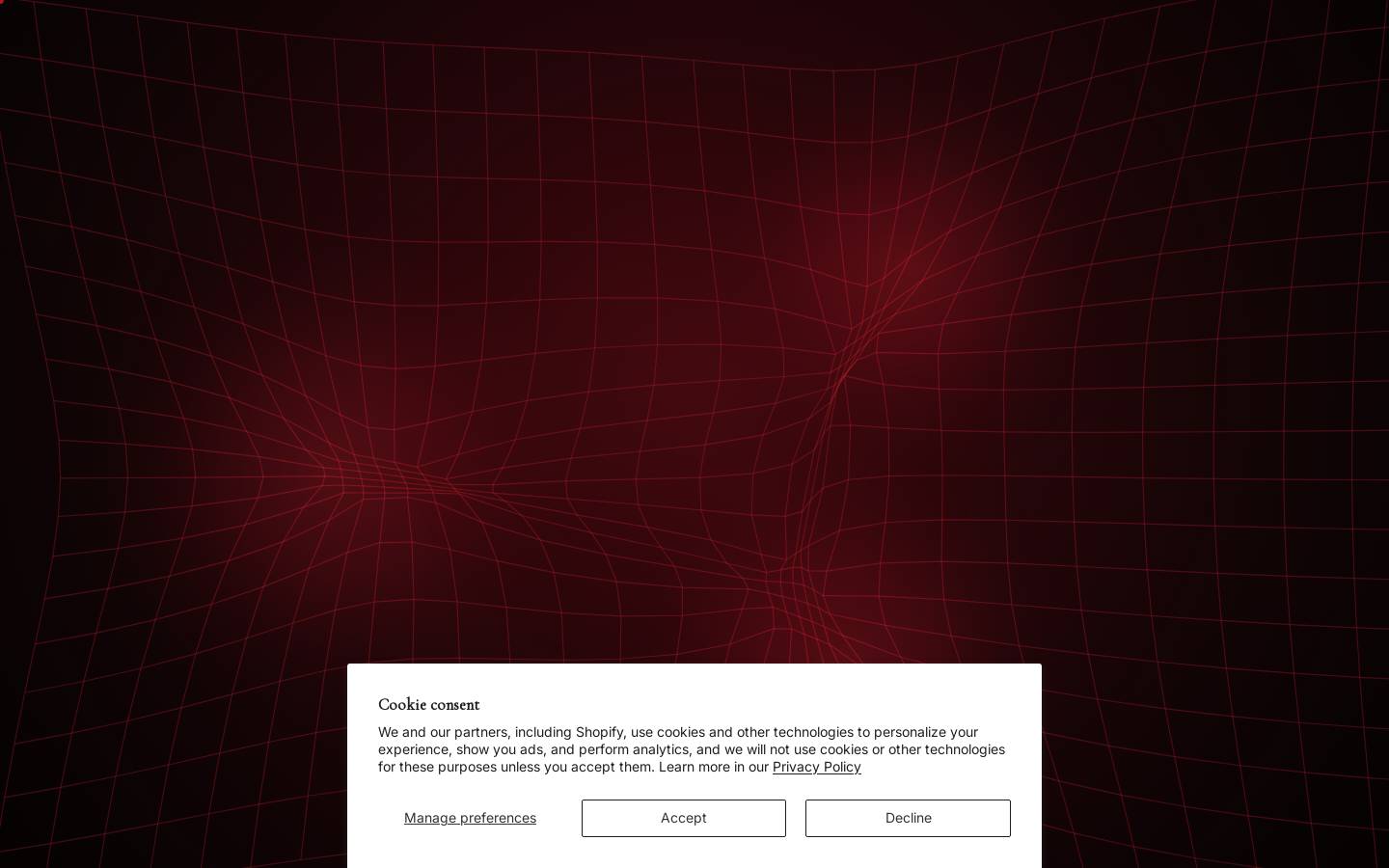 Cookie consent

We and our partners, including Shopify, use cookies and other technologies to personalize your experience, show you ads, and perform analytics, and we will not use cookies or other technologies for these purposes unless you accept them. Learn more in our Privacy Policy

Manage preferences

Accept

Decline